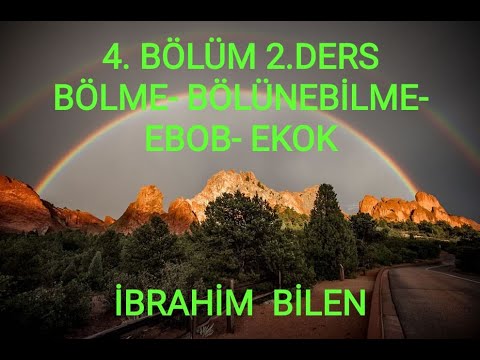 4. BÖLÜM 2.DERS
BÖLME- BÖLÜNEBİLME-
EBOB- EKOK

İBRAHİM BİLEN